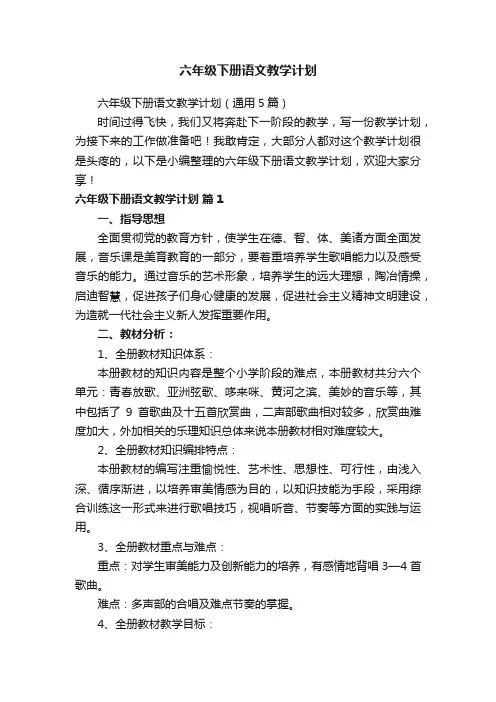 六年级下册语文教学计划

六年级下册语文教学计划（通用5篇）

时间过得飞快，我们又将奔赴下一阶段的教学，写一份教学计划，为接下来的工作做准备吧！我敢肯定，大部分人都对这个教学计划很是头疼的，以下是小编整理的六年级下册语文教学计划，欢迎大家分享！

六年级下册语文教学计划 篇1

一、指导思想

全面贯彻党的教育方针，使学生在德、智、体、美诸方面全面发展，音乐课是美育教育的一部分，要着重培养学生歌唱能力以及感受音乐的能力。通过音乐的艺术形象，培养学生的远大理想，陶冶情操，启迪智慧，促进孩子们身心健康的发展，促进社会主义精神文明建设，为造就一代社会主义新人发挥重要作用。

二、教材分析：

1、全册教材知识体系：

本册教材的知识内容是整个小学阶段的难点，本册教材共分六个单元：青春放歌、亚洲弦歌、哆来咪、黄河之滨、美妙的音乐等，其中包括了 9 首歌曲及十五首欣赏曲，二声部歌曲相对较多，欣赏曲难度加大，外加相关的乐理知识总体来说本册教材相对难度较大。

2、全册教材知识编排特点：

本册教材的编写注重愉悦性、艺术性、思想性、可行性，由浅入深、循序渐进，以培养审美情感为目的，以知识技能为手段，采用综合训练这一形式来进行歌唱技巧，视唱听音、节奏等方面的实践与运用。

3、全册教材重点与难点：

重点：对学生审美能力及创新能力的培养，有感情地背唱 3—4 首歌曲。

难点：多声部的合唱及难点节奏的掌握。

4、全册教材教学目标：